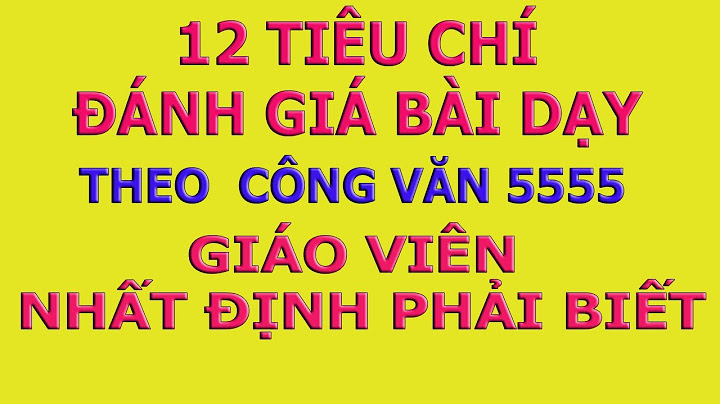 12 TIÊU CHÍ
ĐÁNH GIÁ BÀI DẠY
THEO CÔNG VĂN 5555
GIÁO VIÊN
NHẤT ĐỊNH PHẢI BIẾT